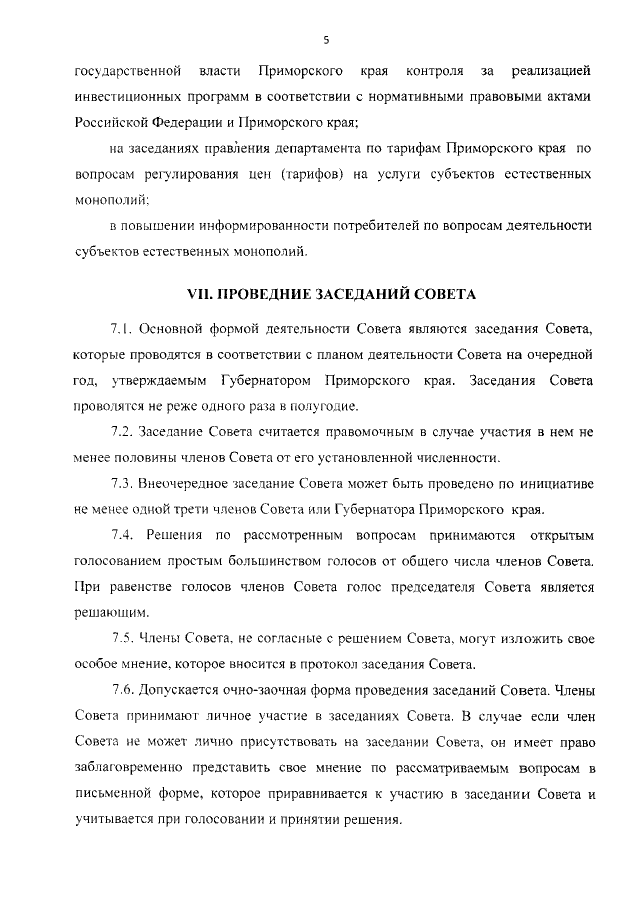 5

государственной власти Приморского края контроля за реализацией инвестиционных программ в соответствии с нормативными правовыми актами Российской Федерации и Приморского края;

на заседаниях правления департамента по тарифам Приморского края по вопросам регулирования цен (тарифов) на услуги субъектов естественных монополий;

в повышении информированности потребителей по вопросам деятельности субъектов естественных монополий.

VII. ПРОВЕДНИЕ ЗАСЕДАНИЙ СОВЕТА

7.1. Основной формой деятельности Совета являются заседания Совета, которые проводятся в соответствии с планом деятельности Совета на очередной год, утверждаемым Губернатором Приморского края. Заседания Совета проводятся не реже одного раза в полугодие.

7.2. Заседание Совета считается правомочным в случае участия в нем не менее половины членов Совета от его установленной численности.

7.3. Внеочередное заседание Совета может быть проведено по инициативе не менее одной трети членов Совета или Губернатора Приморского края.

7.4. Решения по рассмотренным вопросам принимаются открытым голосованием простым большинством голосов от общего числа членов Совета. При равенстве голосов членов Совета голос председателя Совета является решающим.

7.5. Члены Совета, не согласные с решением Совета, могут изложить свое особое мнение, которое вносится в протокол заседания Совета.

7.6. Допускается очно-заочная форма проведения заседаний Совета. Члены Совета принимают личное участие в заседаниях Совета. В случае если член Совета не может лично присутствовать на заседании Совета, он имеет право заблаговременно представить свое мнение по рассматриваемым вопросам в письменной форме, которое приравнивается к участию в заседании Совета и учитывается при голосовании и принятии решения.